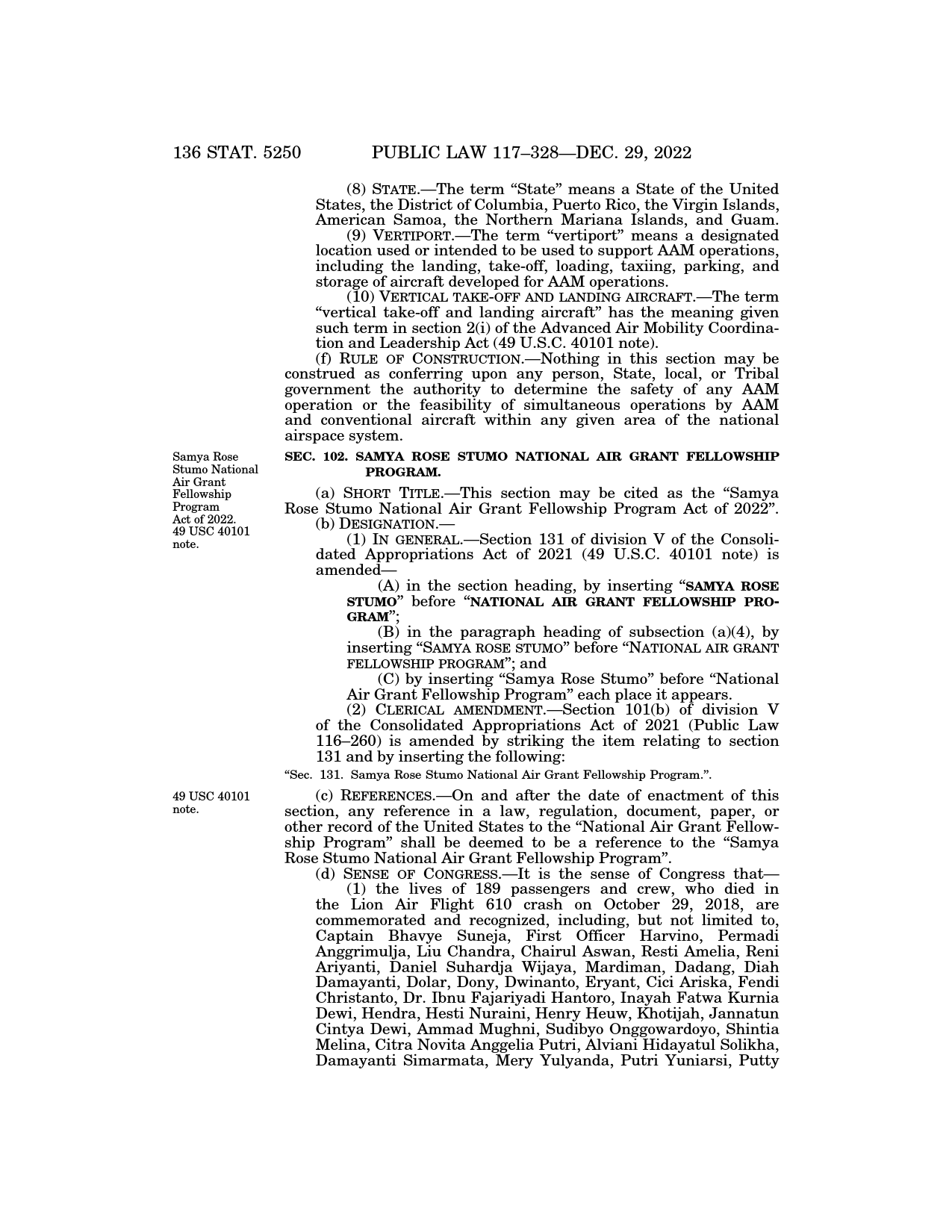 136 STAT. 5250 PUBLIC LAW 117–328—DEC. 29, 2022

(8) STATE.—The term "State" means a State of the United States, the District of Columbia, Puerto Rico, the Virgin Islands, American Samoa, the Northern Mariana Islands, and Guam.

(9) VERTIPORT.—The term "vertiport" means a designated location used or intended to be used to support AAM operations, including the landing, take-off, loading, taxiing, parking, and storage of aircraft developed for AAM operations.

(10) VERTICAL TAKE-OFF AND LANDING AIRCRAFT.—The term "vertical take-off and landing aircraft" has the meaning given such term in section 2(i) of the Advanced Air Mobility Coordination and Leadership Act (49 U.S.C. 40101 note).

(f) RULE OF CONSTRUCTION.—Nothing in this section may be construed as conferring upon any person, State, local, or Tribal government the authority to determine the safety of any AAM operation or the feasibility of simultaneous operations by AAM and conventional aircraft within any given area of the national airspace system.

Samya Rose Stumo National Air Grant Fellowship Program Act of 2022. 49 USC 40101 note.

SEC. 102. SAMYA ROSE STUMO NATIONAL AIR GRANT FELLOWSHIP PROGRAM.

(a) SHORT TITLE.—This section may be cited as the "Samya Rose Stumo National Air Grant Fellowship Program Act of 2022".

(b) DESIGNATION.—

(1) IN GENERAL.—Section 131 of division V of the Consolidated Appropriations Act of 2021 (49 U.S.C. 40101 note) is amended—

(A) in the section heading, by inserting "SAMYA ROSE STUMO" before "NATIONAL AIR GRANT FELLOWSHIP PROGRAM";

(B) in the paragraph heading of subsection (a)(4), by inserting "SAMYA ROSE STUMO" before "NATIONAL AIR GRANT FELLOWSHIP PROGRAM"; and

(C) by inserting "Samya Rose Stumo" before "National Air Grant Fellowship Program" each place it appears.

(2) CLERICAL AMENDMENT.—Section 101(b) of division V of the Consolidated Appropriations Act of 2021 (Public Law 116–260) is amended by striking the item relating to section 131 and by inserting the following:

"Sec. 131. Samya Rose Stumo National Air Grant Fellowship Program.".

49 USC 40101 note.

(c) REFERENCES.—On and after the date of enactment of this section, any reference in a law, regulation, document, paper, or other record of the United States to the "National Air Grant Fellowship Program" shall be deemed to be a reference to the "Samya Rose Stumo National Air Grant Fellowship Program".

(d) SENSE OF CONGRESS.—It is the sense of Congress that—

(1) the lives of 189 passengers and crew, who died in the Lion Air Flight 610 crash on October 29, 2018, are commemorated and recognized, including, but not limited to, Captain Bhavye Suneja, First Officer Harvino, Permadi Anggrimulja, Liu Chandra, Chairul Aswan, Resti Amelia, Reni Ariyanti, Daniel Suhardja Wijaya, Mardiman, Dadang, Diah Damayanti, Dolar, Dony, Dwinanto, Eryant, Cici Ariska, Fendi Christanto, Dr. Ibnu Fajariyadi Hantoro, Inayah Fatwa Kurnia Dewi, Hendra, Hesti Nuraini, Henry Heuw, Khotijah, Jannatun Cintya Dewi, Ammad Mughni, Sudibyo Onggowardoyo, Shintia Melina, Citra Novita Anggelia Putri, Alviani Hidayatul Solikha, Damayanti Simarmata, Mery Yulyanda, Putri Yuniarsi, Putty